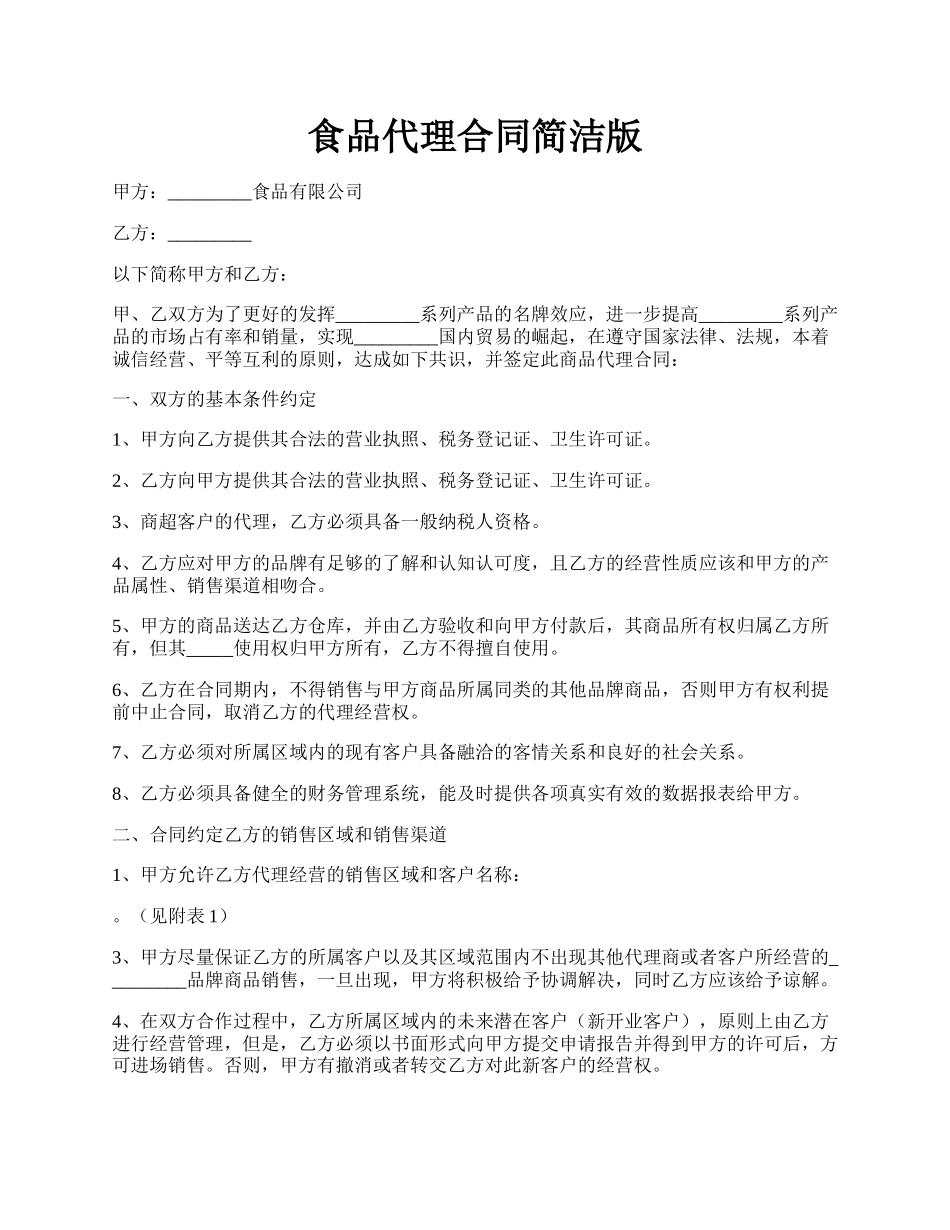 食品代理合同简洁版

甲方：_________食品有限公司

乙方：_________

以下简称甲方和乙方：

甲、乙双方为了更好的发挥_________系列产品的名牌效应，进一步提高_________系列产品的市场占有率和销量，实现_________国内贸易的崛起，在遵守国家法律、法规，本着诚信经营、平等互利的原则，达成如下共识，并签定此商品代理合同：

一、双方的基本条件约定

1、甲方向乙方提供其合法的营业执照、税务登记证、卫生许可证。

2、乙方向甲方提供其合法的营业执照、税务登记证、卫生许可证。

3、商超客户的代理，乙方必须具备一般纳税人资格。

4、乙方应对甲方的品牌有足够的了解和认知认可度，且乙方的经营性质应该和甲方的产品属性、销售渠道相吻合。

5、甲方的商品送达乙方仓库，并由乙方验收和向甲方付款后，其商品所有权归属乙方所有，但其_____使用权归甲方所有，乙方不得擅自使用。

6、乙方在合同期内，不得销售与甲方商品所属同类的其他品牌商品，否则甲方有权利提前中止合同，取消乙方的代理经营权。

7、乙方必须对所属区域内的现有客户具备融洽的客情关系和良好的社会关系。

8、乙方必须具备健全的财务管理系统，能及时提供各项真实有效的数据报表给甲方。

二、合同约定乙方的销售区域和销售渠道

1、甲方允许乙方代理经营的销售区域和客户名称：

。（见附表1）

3、甲方尽量保证乙方的所属客户以及其区域范围内不出现其他代理商或者客户所经营的_________品牌商品销售，一旦出现，甲方将积极给予协调解决，同时乙方应该给予谅解。

4、在双方合作过程中，乙方所属区域内的未来潜在客户（新开业客户），原则上由乙方进行经营管理，但是，乙方必须以书面形式向甲方提交申请报告并得到甲方的许可后，方可进场销售。否则，甲方有撤消或者转交乙方对此新客户的经营权。